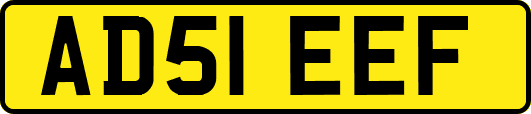 AD51 EEF